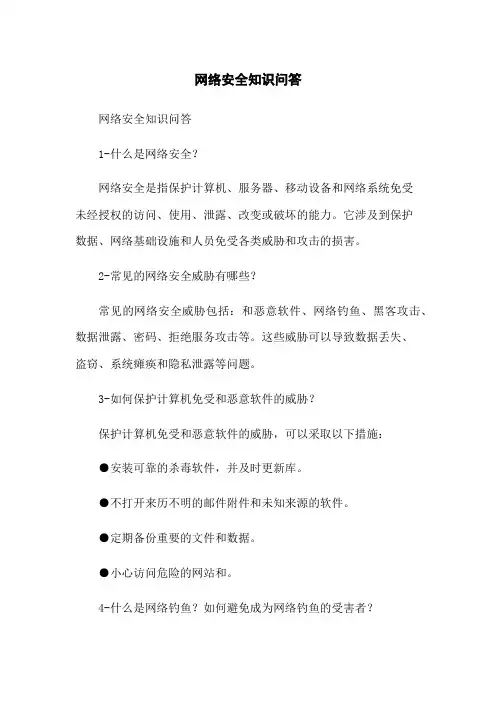 网络安全知识问答

网络安全知识问答

1-什么是网络安全?

网络安全是指保护计算机、服务器、移动设备和网络系统免受未经授权的访问、使用、泄露、改变或破坏的能力。它涉及到保护数据、网络基础设施和人员免受各类威胁和攻击的损害。

2-常见的网络安全威胁有哪些?

常见的网络安全威胁包括：和恶意软件、网络钓鱼、黑客攻击、数据泄露、密码、拒绝服务攻击等。这些威胁可以导致数据丢失、盗窃、系统瘫痪和隐私泄露等问题。

3-如何保护计算机免受和恶意软件的威胁?

保护计算机免受和恶意软件的威胁，可以采取以下措施:

●安装可靠的杀毒软件，并及时更新库。

●不打开来历不明的邮件附件和未知来源的软件。

●定期备份重要的文件和数据。

●小心访问危险的网站和。

4-什么是网络钓鱼？如何避免成为网络钓鱼的受害者?